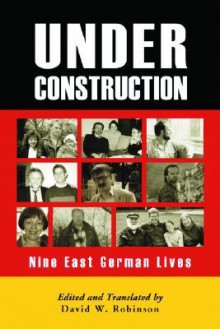 UNDER
CONSTRUCTION

Nine East German Lives

Edited and Translated by
David W. Robinson